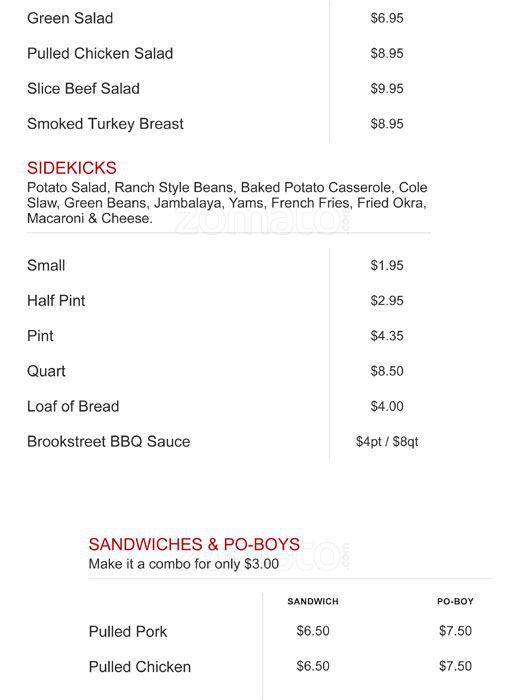 Green Salad $6.95

Pulled Chicken Salad $8.95

Slice Beef Salad $9.95

Smoked Turkey Breast $8.95

SIDEKICKS
Potato Salad, Ranch Style Beans, Baked Potato Casserole, Cole Slaw, Green Beans, Jambalaya, Yams, French Fries, Fried Okra, Macaroni & Cheese.

Small $1.95

Half Pint $2.95

Pint $4.35

Quart $8.50

Loaf of Bread $4.00

Brookstreet BBQ Sauce $4pt / $8qt

SANDWICHES & PO-BOYS
Make it a combo for only $3.00

|  | SANDWICH | PO-BOY |
|---|---|---|
| Pulled Pork | $6.50 | $7.50 |
| Pulled Chicken | $6.50 | $7.50 |

zomato.com